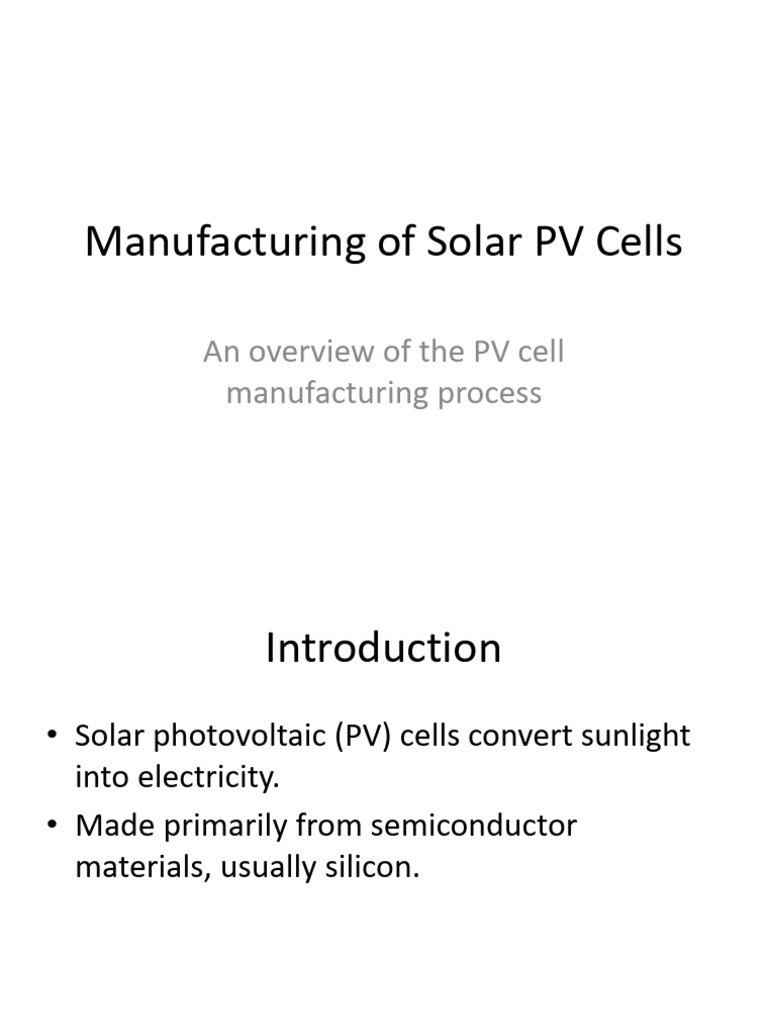 Manufacturing of Solar PV Cells

An overview of the PV cell manufacturing process

Introduction

• Solar photovoltaic (PV) cells convert sunlight into electricity.
• Made primarily from semiconductor materials, usually silicon.